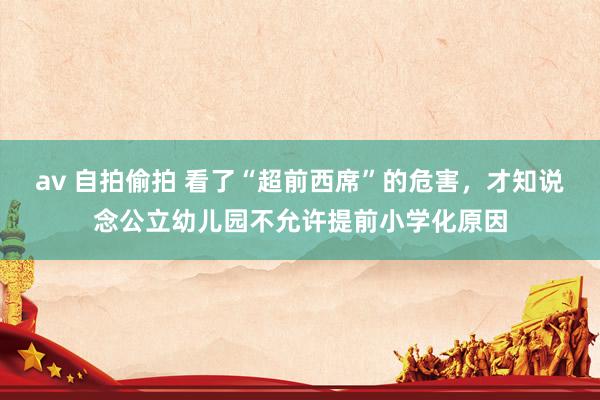 av 自拍偷拍 看了“超前西席”的危害，才知说念公立幼儿园不允许提前小学化原因